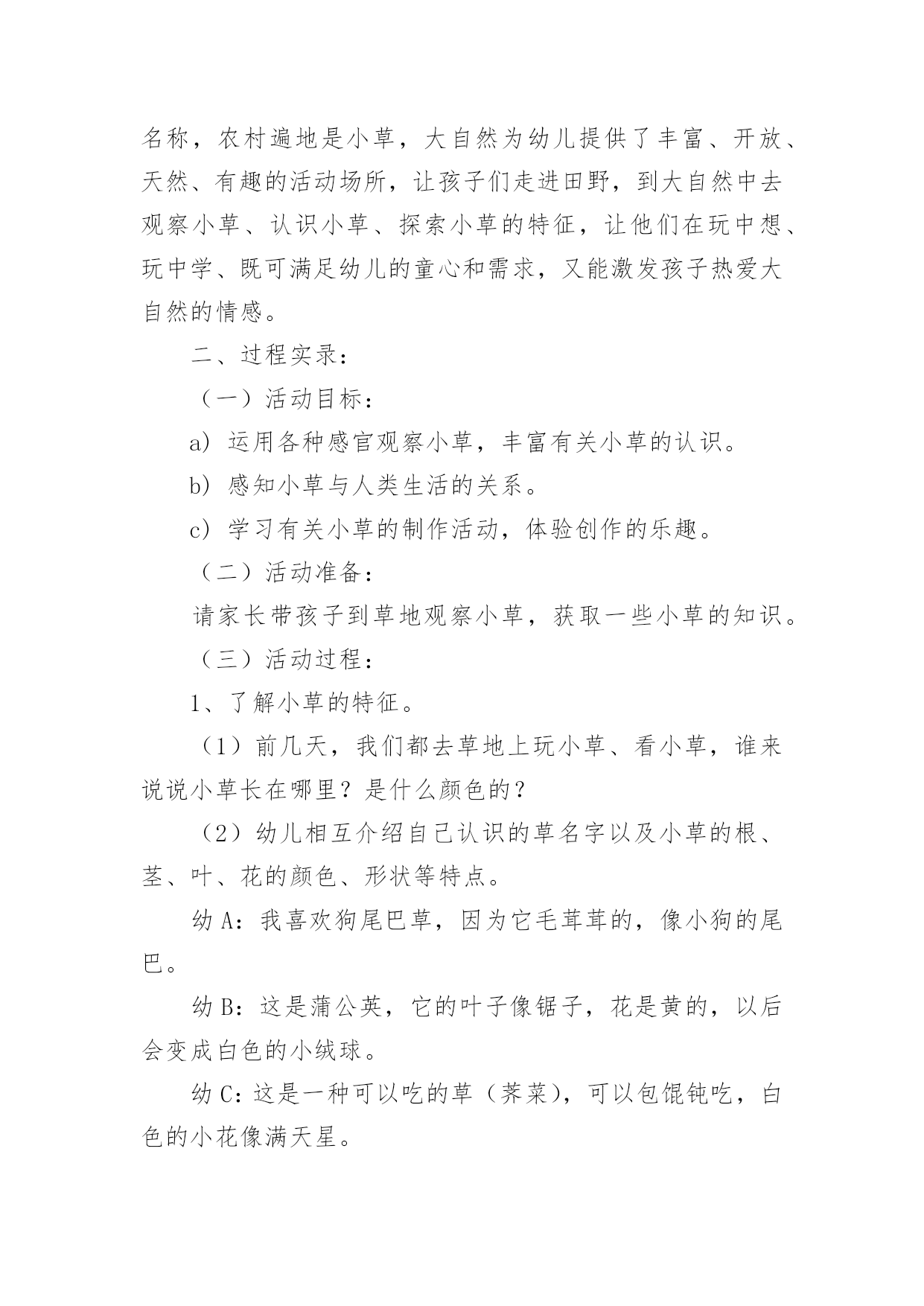 名称，农村遍地是小草，大自然为幼儿提供了丰富、开放、天然、有趣的活动场所，让孩子们走进田野，到大自然中去观察小草、认识小草、探索小草的特征，让他们在玩中想、玩中学、既可满足幼儿的童心和需求，又能激发孩子热爱大自然的情感。

二、过程实录：

（一）活动目标：

a）运用各种感官观察小草，丰富有关小草的认识。

b）感知小草与人类生活的关系。

c）学习有关小草的制作活动，体验创作的乐趣。

（二）活动准备：

请家长带孩子到草地观察小草，获取一些小草的知识。

（三）活动过程：

1、了解小草的特征。

（1）前几天，我们都去草地上玩小草、看小草，谁来说说小草长在哪里？是什么颜色的？

（2）幼儿相互介绍自己认识的草名字以及小草的根、茎、叶、花的颜色、形状等特点。

幼 A：我喜欢狗尾巴草，因为它毛茸茸的，像小狗的尾巴。

幼 B：这是蒲公英，它的叶子像锯子，花是黄的，以后会变成白色的小绒球。

幼 C：这是一种可以吃的草（荠菜），可以包馄饨吃，白色的小花像满天星。